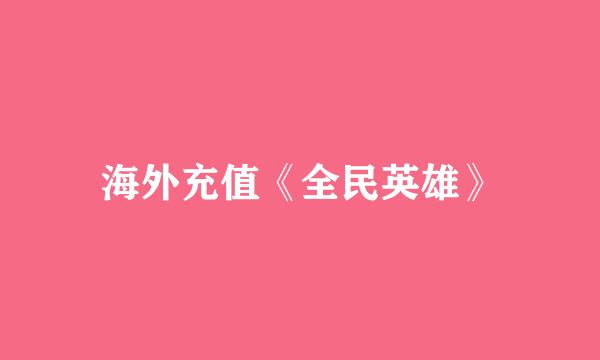 海外充值《全民英雄》